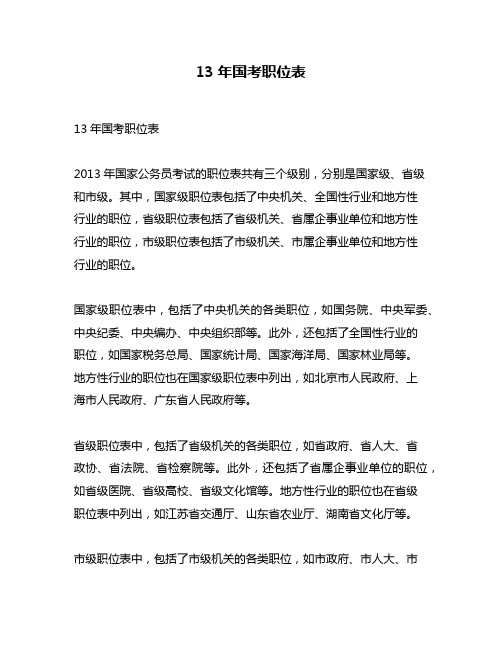 13 年国考职位表

13 年国考职位表

2013 年国家公务员考试的职位表共有三个级别，分别是国家级、省级和市级。其中，国家级职位表包括了中央机关、全国性行业和地方性行业的职位，省级职位表包括了省级机关、省属企事业单位和地方性行业的职位，市级职位表包括了市级机关、市属企事业单位和地方性行业的职位。

国家级职位表中，包括了中央机关的各类职位，如国务院、中央军委、中央纪委、中央编办、中央组织部等。此外，还包括了全国性行业的职位，如国家税务总局、国家统计局、国家海洋局、国家林业局等。地方性行业的职位也在国家级职位表中列出，如北京市人民政府、上海市人民政府、广东省人民政府等。

省级职位表中，包括了省级机关的各类职位，如省政府、省人大、省政协、省法院、省检察院等。此外，还包括了省属企事业单位的职位，如省级医院、省级高校、省级文化馆等。地方性行业的职位也在省级职位表中列出，如江苏省交通厅、山东省农业厅、湖南省文化厅等。

市级职位表中，包括了市级机关的各类职位，如市政府、市人大、市